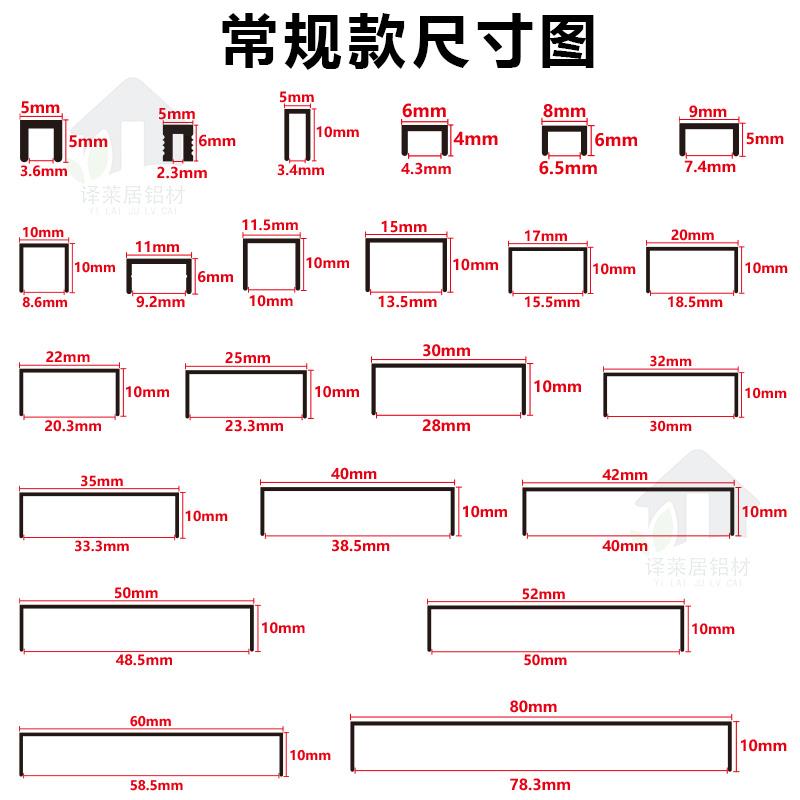 常规款尺寸图

5mm 5mm 3.6mm

5mm 6mm 2.3mm

5mm 10mm 3.4mm

6mm 4mm 4.3mm

8mm 6mm 6.5mm

9mm 5mm 7.4mm

译莱居铝材
YI LAI JU LV CAI

10mm 10mm 8.6mm

11mm 6mm 9.2mm

11.5mm 10mm 10mm

15mm 10mm 13.5mm

17mm 10mm 15.5mm

20mm 10mm 18.5mm

22mm 10mm 20.3mm

25mm 10mm 23.3mm

30mm 10mm 28mm

32mm 10mm 30mm

35mm 10mm 33.3mm

40mm 10mm 38.5mm

42mm 10mm 40mm

译莱居铝材
YI LAI JU LV CAI

50mm 10mm 48.5mm

52mm 10mm 50mm

60mm 10mm 58.5mm

80mm 10mm 78.3mm